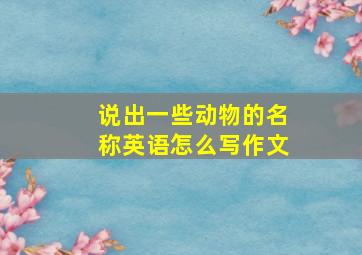 说出一些动物的名称英语怎么写作文